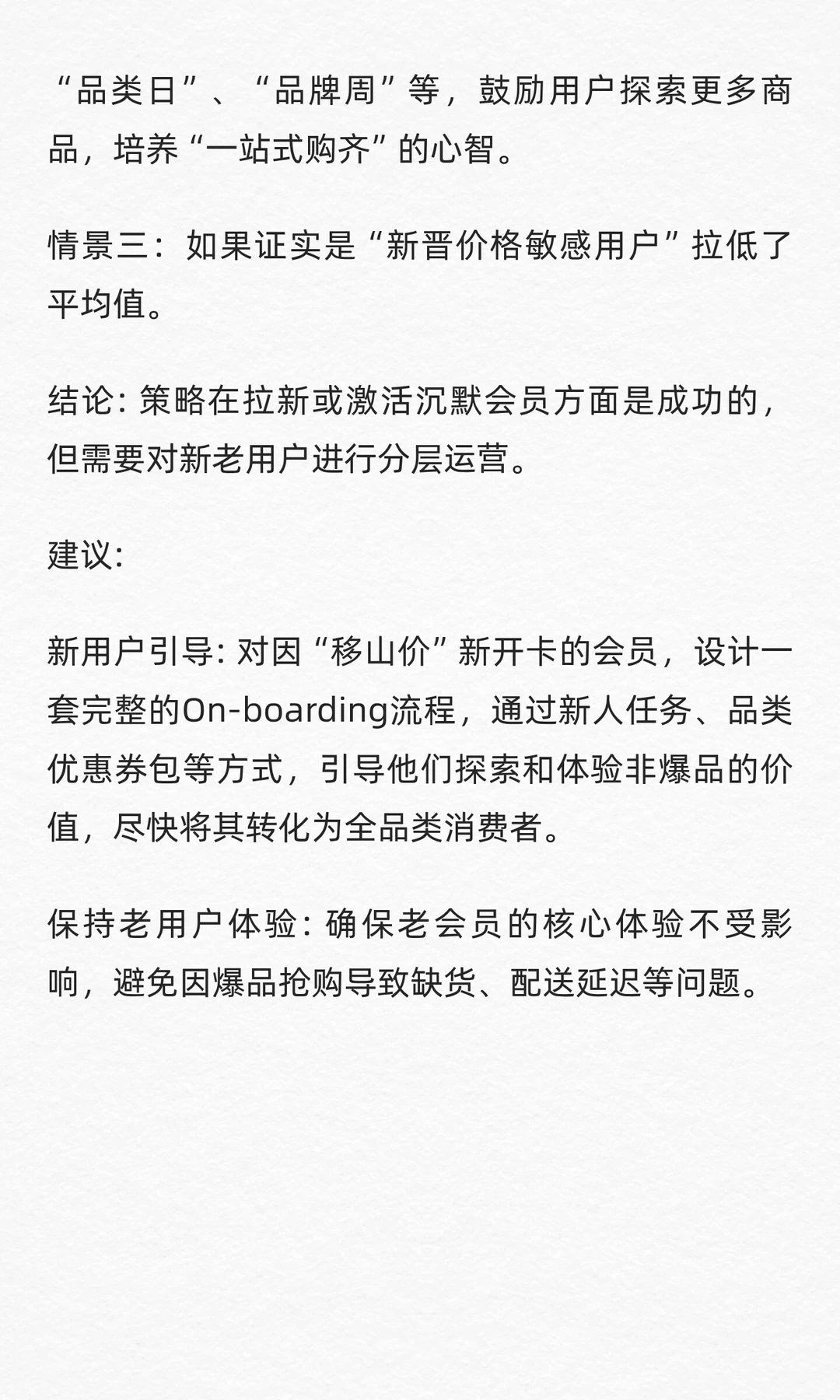 “品类日”、“品牌周”等，鼓励用户探索更多商品，培养“一站式购齐”的心智。

情景三：如果证实是“新晋价格敏感用户”拉低了平均值。

结论: 策略在拉新或激活沉默会员方面是成功的，但需要对新老用户进行分层运营。

建议:

新用户引导: 对因“移山价”新开卡的会员，设计一套完整的On-boarding流程，通过新人任务、品类优惠券包等方式，引导他们探索和体验非爆品的价值，尽快将其转化为全品类消费者。

保持老用户体验: 确保老会员的核心体验不受影响，避免因爆品抢购导致缺货、配送延迟等问题。